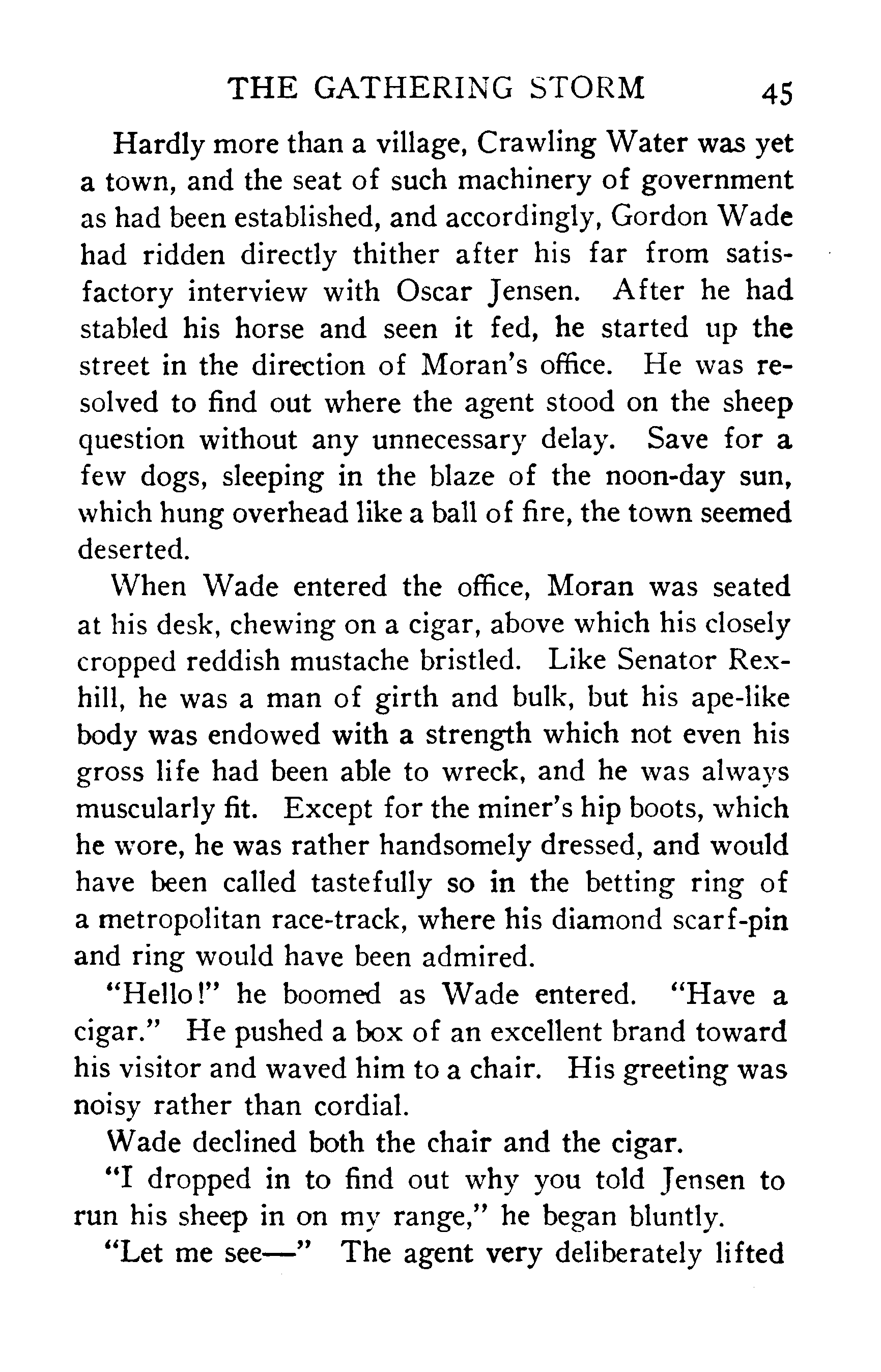 THE GATHERING STORM 45

Hardly more than a village, Crawling Water was yet a town, and the seat of such machinery of government as had been established, and accordingly, Gordon Wade had ridden directly thither after his far from satisfactory interview with Oscar Jensen. After he had stabled his horse and seen it fed, he started up the street in the direction of Moran's office. He was resolved to find out where the agent stood on the sheep question without any unnecessary delay. Save for a few dogs, sleeping in the blaze of the noon-day sun, which hung overhead like a ball of fire, the town seemed deserted.

When Wade entered the office, Moran was seated at his desk, chewing on a cigar, above which his closely cropped reddish mustache bristled. Like Senator Rexhill, he was a man of girth and bulk, but his ape-like body was endowed with a strength which not even his gross life had been able to wreck, and he was always muscularly fit. Except for the miner's hip boots, which he wore, he was rather handsomely dressed, and would have been called tastefully so in the betting ring of a metropolitan race-track, where his diamond scarf-pin and ring would have been admired.

"Hello!" he boomed as Wade entered. "Have a cigar." He pushed a box of an excellent brand toward his visitor and waved him to a chair. His greeting was noisy rather than cordial.

Wade declined both the chair and the cigar.

"I dropped in to find out why you told Jensen to run his sheep in on my range," he began bluntly.

"Let me see—" The agent very deliberately lifted